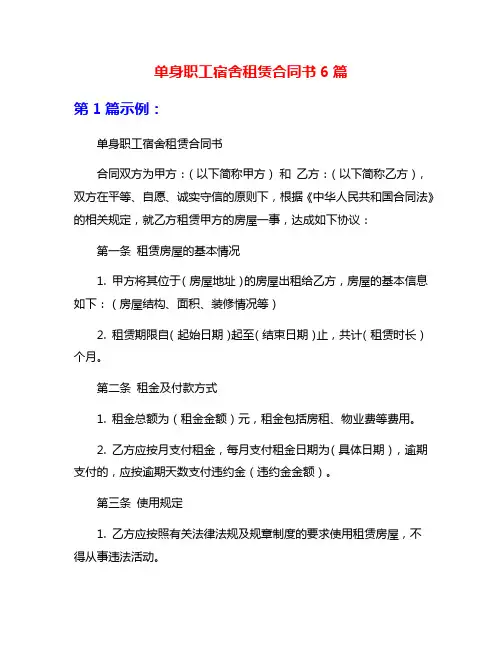 单身职工宿舍租赁合同书 6 篇

第 1 篇示例：

单身职工宿舍租赁合同书

合同双方为甲方：（以下简称甲方） 和 乙方：（以下简称乙方），双方在平等、自愿、诚实守信的原则下，根据《中华人民共和国合同法》的相关规定，就乙方租赁甲方的房屋一事，达成如下协议：

第一条 租赁房屋的基本情况

1. 甲方将其位于（房屋地址）的房屋出租给乙方，房屋的基本信息如下：（房屋结构、面积、装修情况等）

2. 租赁期限自（起始日期）起至（结束日期）止，共计（租赁时长）个月。

第二条 租金及付款方式

1. 租金总额为（租金金额）元，租金包括房租、物业费等费用。

2. 乙方应按月支付租金，每月支付租金日期为（具体日期），逾期支付的，应按逾期天数支付违约金（违约金金额）。

第三条 使用规定

1. 乙方应按照有关法律法规及规章制度的要求使用租赁房屋，不得从事违法活动。